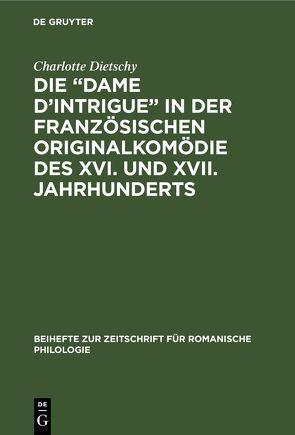 DE GRUYTER

Charlotte Dietschy

DIE “DAME D’INTRIGUE” IN DER FRANZÖSISCHEN ORIGINALKOMÖDIE DES XVI. UND XVII. JAHRHUNDERTS

BEIHEFTE ZUR ZEITSCHRIFT FÜR ROMANISCHE PHILOLOGIE

DE
G